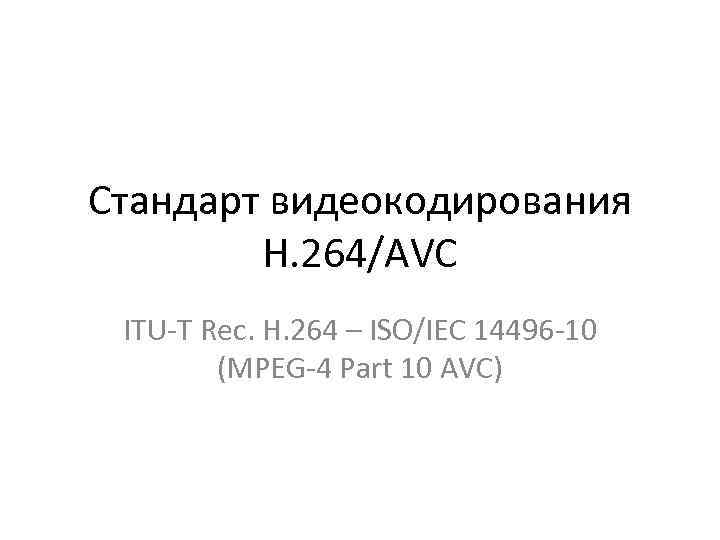 Стандарт видеокодирования H.264/AVC

ITU-T Rec. H.264 – ISO/IEC 14496-10 (MPEG-4 Part 10 AVC)